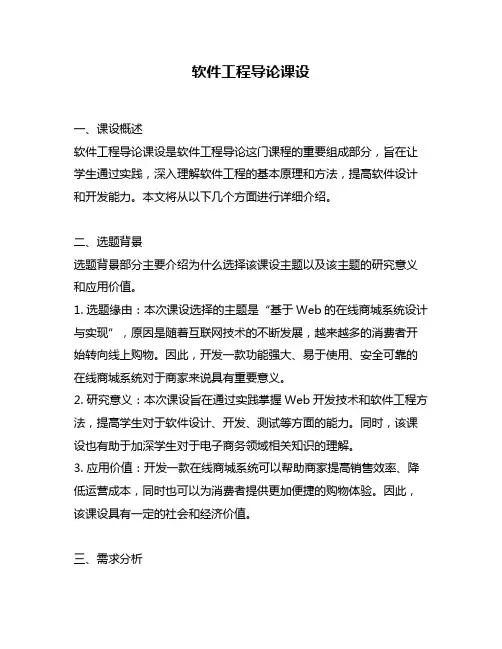 软件工程导论课设

一、课设概述
软件工程导论课设是软件工程导论这门课程的重要组成部分，旨在让学生通过实践，深入理解软件工程的基本原理和方法，提高软件设计和开发能力。本文将从以下几个方面进行详细介绍。

二、选题背景
选题背景部分主要介绍为什么选择该课设主题以及该主题的研究意义和应用价值。
1. 选题缘由：本次课设选择的主题是“基于 Web 的在线商城系统设计与实现”，原因是随着互联网技术的不断发展，越来越多的消费者开始转向线上购物。因此，开发一款功能强大、易于使用、安全可靠的在线商城系统对于商家来说具有重要意义。
2. 研究意义：本次课设旨在通过实践掌握 Web 开发技术和软件工程方法，提高学生对于软件设计、开发、测试等方面的能力。同时，该课设也有助于加深学生对于电子商务领域相关知识的理解。
3. 应用价值：开发一款在线商城系统可以帮助商家提高销售效率、降低运营成本，同时也可以为消费者提供更加便捷的购物体验。因此，该课设具有一定的社会和经济价值。

三、需求分析